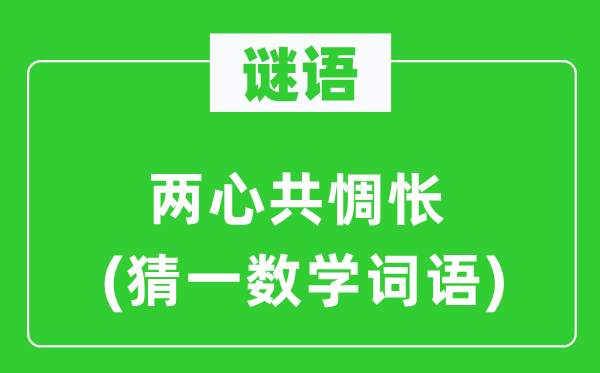 谜语

两心共惆怅
(猜一数学词语)